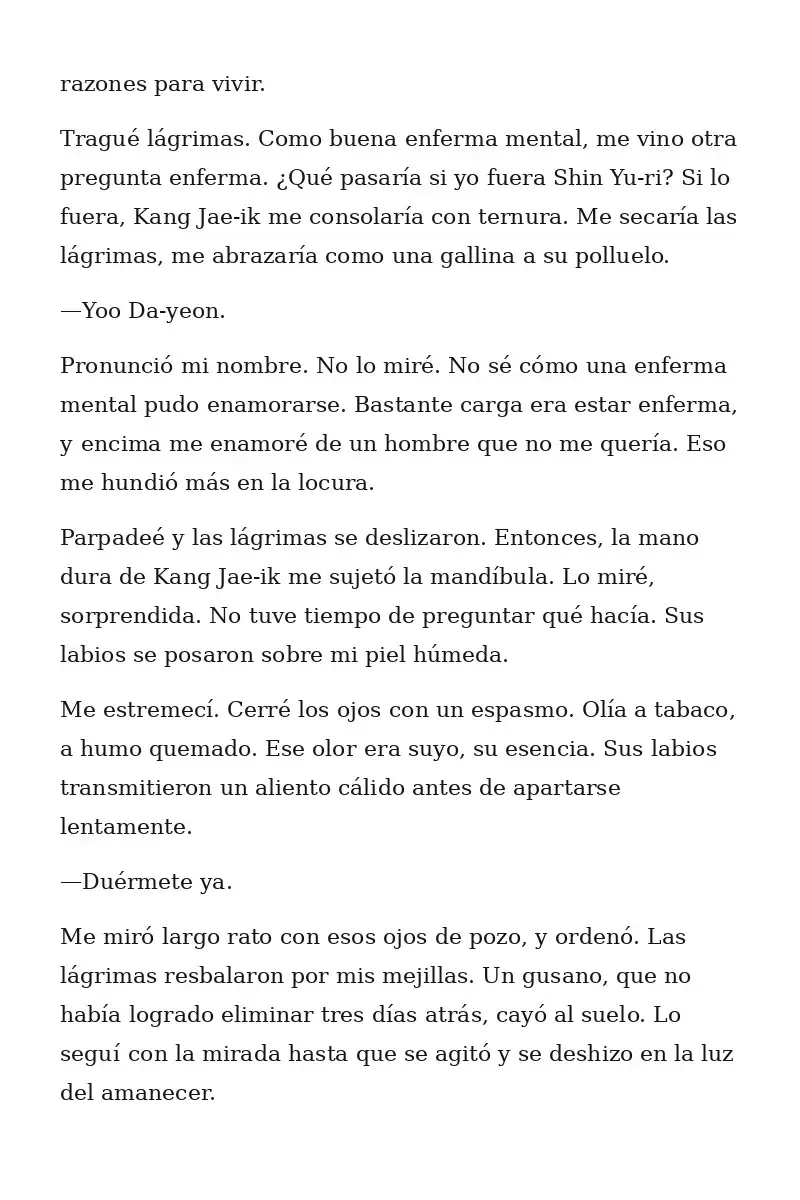 razones para vivir.

Tragué lágrimas. Como buena enferma mental, me vino otra pregunta enferma. ¿Qué pasaría si yo fuera Shin Yu-ri? Si lo fuera, Kang Jae-ik me consolaría con ternura. Me secaría las lágrimas, me abrazaría como una gallina a su polluelo.

—Yoo Da-yeon.

Pronunció mi nombre. No lo miré. No sé cómo una enferma mental pudo enamorarse. Bastante carga era estar enferma, y encima me enamoré de un hombre que no me quería. Eso me hundió más en la locura.

Parpadeé y las lágrimas se deslizaron. Entonces, la mano dura de Kang Jae-ik me sujetó la mandíbula. Lo miré, sorprendida. No tuve tiempo de preguntar qué hacía. Sus labios se posaron sobre mi piel húmeda.

Me estremecí. Cerré los ojos con un espasmo. Olía a tabaco, a humo quemado. Ese olor era suyo, su esencia. Sus labios transmitieron un aliento cálido antes de apartarse lentamente.

—Duérmete ya.

Me miró largo rato con esos ojos de pozo, y ordenó. Las lágrimas resbalaron por mis mejillas. Un gusano, que no había logrado eliminar tres días atrás, cayó al suelo. Lo seguí con la mirada hasta que se agitó y se deshizo en la luz del amanecer.